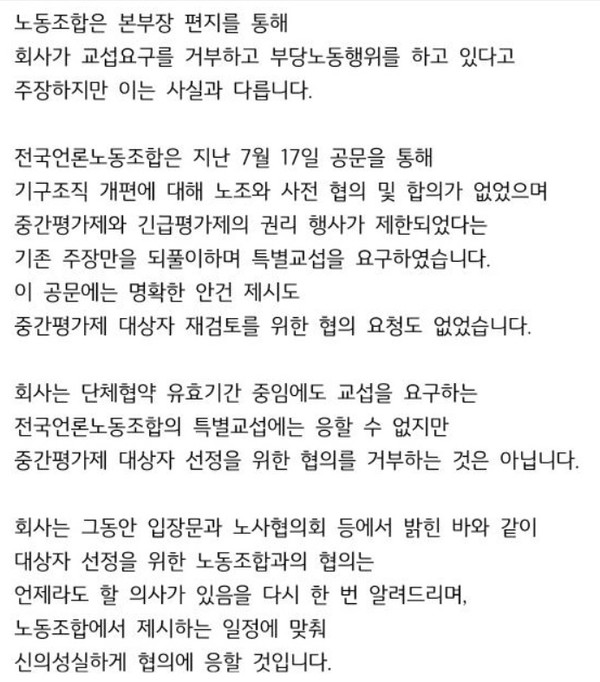 노동조합은 본부장 편지를 통해
회사가 교섭요구를 거부하고 부당노동행위를 하고 있다고
주장하지만 이는 사실과 다릅니다.

전국언론노동조합은 지난 7월 17일 공문을 통해
기구조직 개편에 대해 노조와 사전 협의 및 합의가 없었으며
중간평가제와 긴급평가제의 권리 행사가 제한되었다는
기존 주장만을 되풀이하며 특별교섭을 요구하였습니다.
이 공문에는 명확한 안건 제시도
중간평가제 대상자 재검토를 위한 협의 요청도 없었습니다.

회사는 단체협약 유효기간 중임에도 교섭을 요구하는
전국언론노동조합의 특별교섭에는 응할 수 없지만
중간평가제 대상자 선정을 위한 협의를 거부하는 것은 아닙니다.

회사는 그동안 입장문과 노사협의회 등에서 밝힌 바와 같이
대상자 선정을 위한 노동조합과의 협의는
언제라도 할 의사가 있음을 다시 한 번 알려드리며,
노동조합에서 제시하는 일정에 맞춰
신의성실하게 협의에 응할 것입니다.